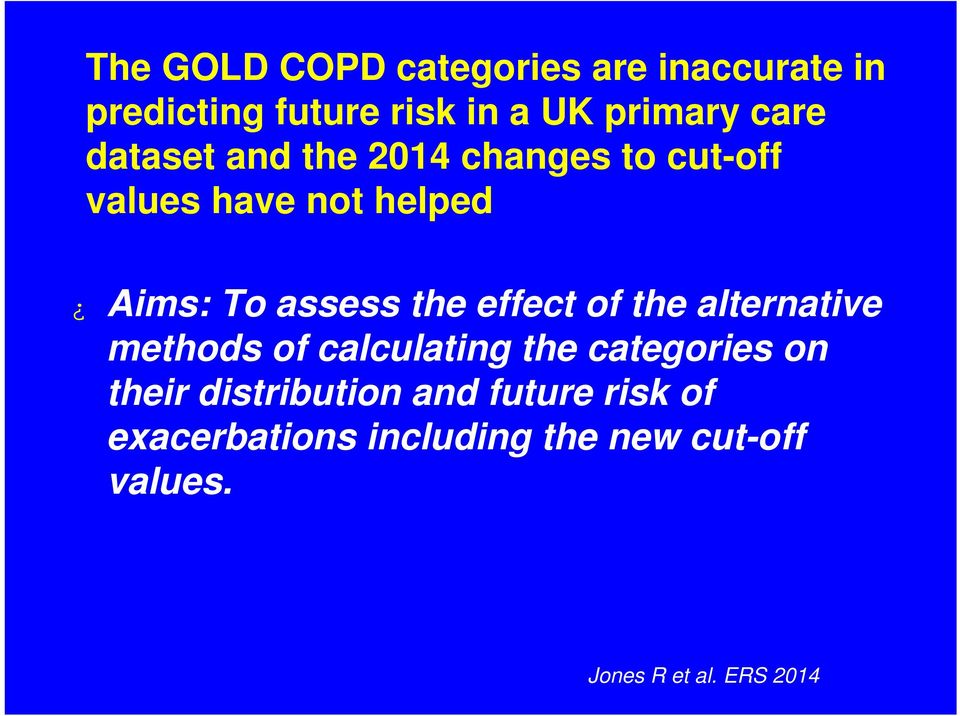 The GOLD COPD categories are inaccurate in predicting future risk in a UK primary care dataset and the 2014 changes to cut-off values have not helped

¿ Aims: To assess the effect of the alternative methods of calculating the categories on their distribution and future risk of exacerbations including the new cut-off values.

Jones R et al. ERS 2014